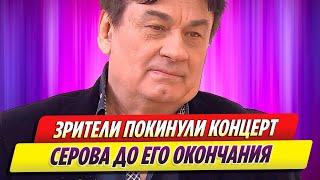 ЗРИТЕЛИ ПОКИНУЛИ КОНЦЕРТ
СЕРОВА ДО ЕГО ОКОНЧАНИЯ